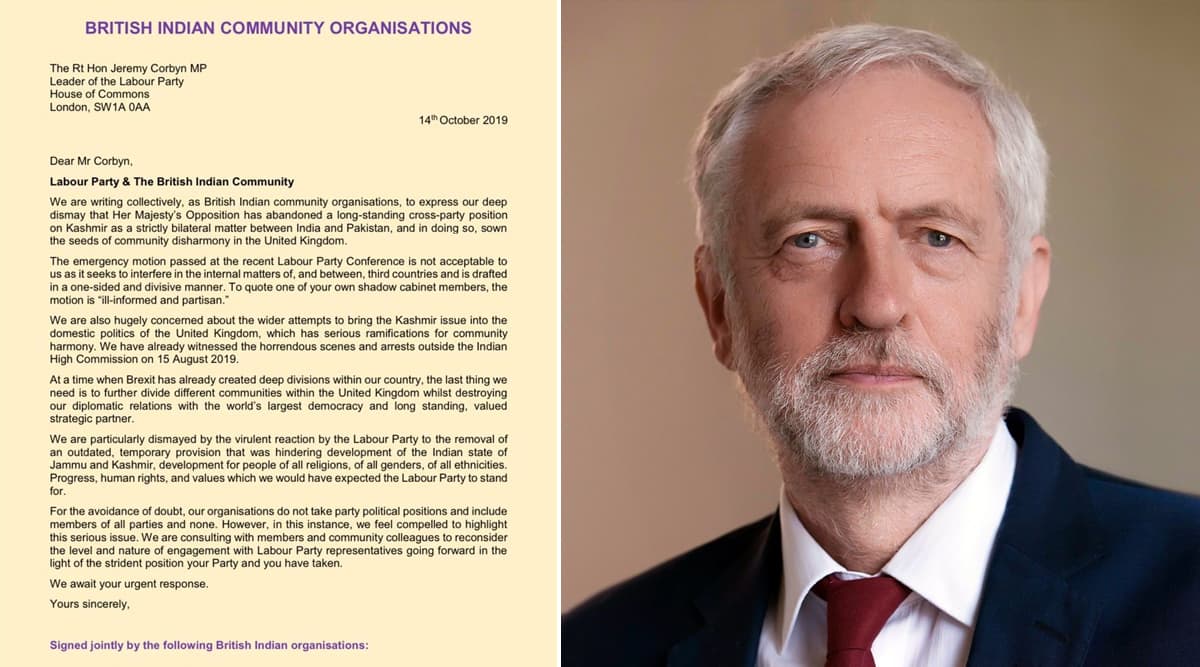 BRITISH INDIAN COMMUNITY ORGANISATIONS

The Rt Hon Jeremy Corbyn MP
Leader of the Labour Party
House of Commons
London, SW1A 0AA

14$^{th}$ October 2019

Dear Mr Corbyn,

Labour Party & The British Indian Community

We are writing collectively, as British Indian community organisations, to express our deep dismay that Her Majesty's Opposition has abandoned a long-standing cross-party position on Kashmir as a strictly bilateral matter between India and Pakistan, and in doing so, sown the seeds of community disharmony in the United Kingdom.

The emergency motion passed at the recent Labour Party Conference is not acceptable to us as it seeks to interfere in the internal matters of, and between, third countries and is drafted in a one-sided and divisive manner. To quote one of your own shadow cabinet members, the motion is "ill-informed and partisan."

We are also hugely concerned about the wider attempts to bring the Kashmir issue into the domestic politics of the United Kingdom, which has serious ramifications for community harmony. We have already witnessed the horrendous scenes and arrests outside the Indian High Commission on 15 August 2019.

At a time when Brexit has already created deep divisions within our country, the last thing we need is to further divide different communities within the United Kingdom whilst destroying our diplomatic relations with the world's largest democracy and long standing, valued strategic partner.

We are particularly dismayed by the virulent reaction by the Labour Party to the removal of an outdated, temporary provision that was hindering development of the Indian state of Jammu and Kashmir, development for people of all religions, of all genders, of all ethnicities. Progress, human rights, and values which we would have expected the Labour Party to stand for.

For the avoidance of doubt, our organisations do not take party political positions and include members of all parties and none. However, in this instance, we feel compelled to highlight this serious issue. We are consulting with members and community colleagues to reconsider the level and nature of engagement with Labour Party representatives going forward in the light of the strident position your Party and you have taken.

We await your urgent response.

Yours sincerely,

Signed jointly by the following British Indian organisations: